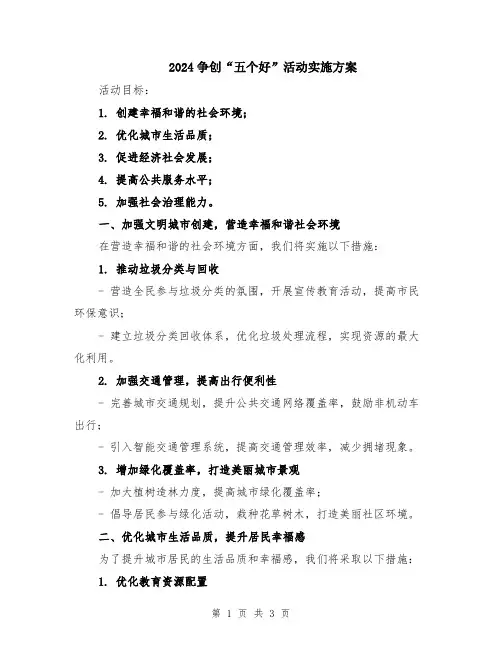 2024 争创“五个好”活动实施方案

活动目标：

1. 创建幸福和谐的社会环境；

2. 优化城市生活品质；

3. 促进经济社会发展；

4. 提高公共服务水平；

5. 加强社会治理能力。

一、加强文明城市创建，营造幸福和谐社会环境

在营造幸福和谐的社会环境方面，我们将实施以下措施：

1. 推动垃圾分类与回收

- 营造全民参与垃圾分类的氛围，开展宣传教育活动，提高市民环保意识；

- 建立垃圾分类回收体系，优化垃圾处理流程，实现资源的最大化利用。

2. 加强交通管理，提高出行便利性

- 完善城市交通规划，提升公共交通网络覆盖率，鼓励非机动车出行；

- 引入智能交通管理系统，提高交通管理效率，减少拥堵现象。

3. 增加绿化覆盖率，打造美丽城市景观

- 加大植树造林力度，提高城市绿化覆盖率；

- 倡导居民参与绿化活动，栽种花草树木，打造美丽社区环境。

二、优化城市生活品质，提升居民幸福感

为了提升城市居民的生活品质和幸福感，我们将采取以下措施：

1. 优化教育资源配置

第 1 页 共 3 页